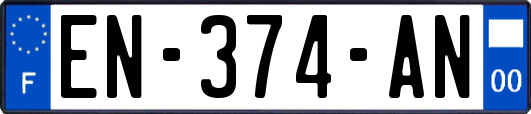 F
EN-374-AN
00